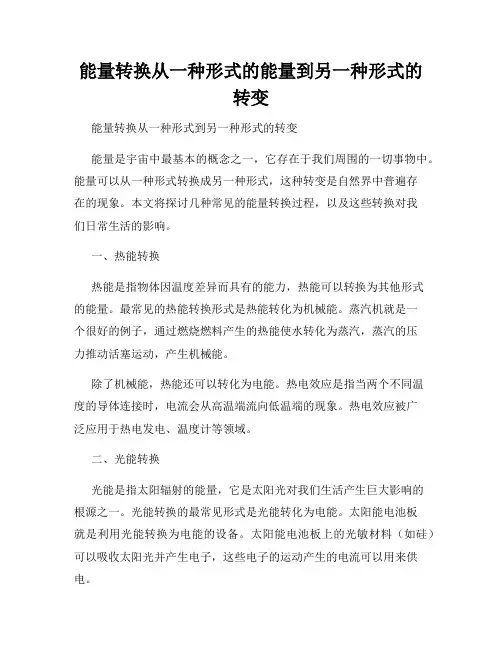 能量转换从一种形式的能量到另一种形式的转变

能量转换从一种形式到另一种形式的转变

能量是宇宙中最基本的概念之一，它存在于我们周围的一切事物中。能量可以从一种形式转换成另一种形式，这种转变是自然界中普遍存在的现象。本文将探讨几种常见的能量转换过程，以及这些转换对我们日常生活的影响。

一、热能转换

热能是指物体因温度差异而具有的能力，热能可以转换为其他形式的能量。最常见的热能转换形式是热能转化为机械能。蒸汽机就是一个很好的例子，通过燃烧燃料产生的热能使水转化为蒸汽，蒸汽的压力推动活塞运动，产生机械能。

除了机械能，热能还可以转化为电能。热电效应是指当两个不同温度的导体连接时，电流会从高温端流向低温端的现象。热电效应被广泛应用于热电发电、温度计等领域。

二、光能转换

光能是指太阳辐射的能量，它是太阳光对我们生活产生巨大影响的根源之一。光能转换的最常见形式是光能转化为电能。太阳能电池板就是利用光能转换为电能的设备。太阳能电池板上的光敏材料（如硅）可以吸收太阳光并产生电子，这些电子的运动产生的电流可以用来供电。